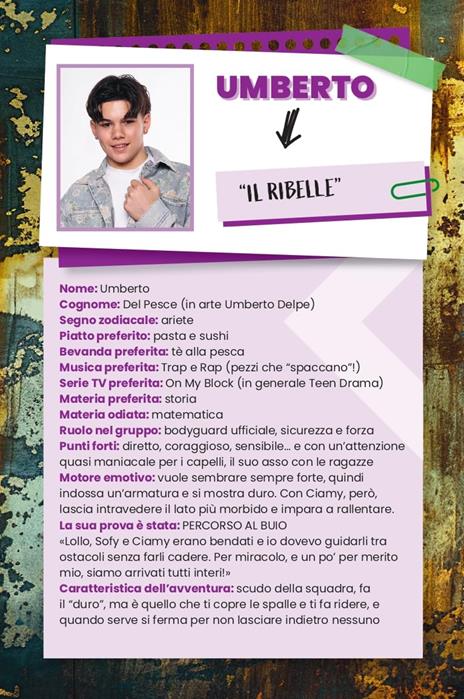 UMBERTO

"IL RIBELLE"

Nome: Umberto
Cognome: Del Pesce (in arte Umberto Delpe)
Segno zodiacale: ariete
Piatto preferito: pasta e sushi
Bevanda preferita: tè alla pesca
Musica preferita: Trap e Rap (pezzi che "spaccano"!)
Serie TV preferita: On My Block (in generale Teen Drama)
Materia preferita: storia
Materia odiata: matematica
Ruolo nel gruppo: bodyguard ufficiale, sicurezza e forza
Punti forti: diretto, coraggioso, sensibile… e con un'attenzione quasi maniacale per i capelli, il suo asso con le ragazze
Motore emotivo: vuole sembrare sempre forte, quindi indossa un'armatura e si mostra duro. Con Ciamy, però, lascia intravedere il lato più morbido e impara a rallentare.
La sua prova è stata: PERCORSO AL BUIO
«Lollo, Sofy e Ciamy erano bendati e io dovevo guidarli tra ostacoli senza farli cadere. Per miracolo, e un po' per merito mio, siamo arrivati tutti interi!»
Caratteristica dell'avventura: scudo della squadra, fa il "duro", ma è quello che ti copre le spalle e ti fa ridere, e quando serve si ferma per non lasciare indietro nessuno